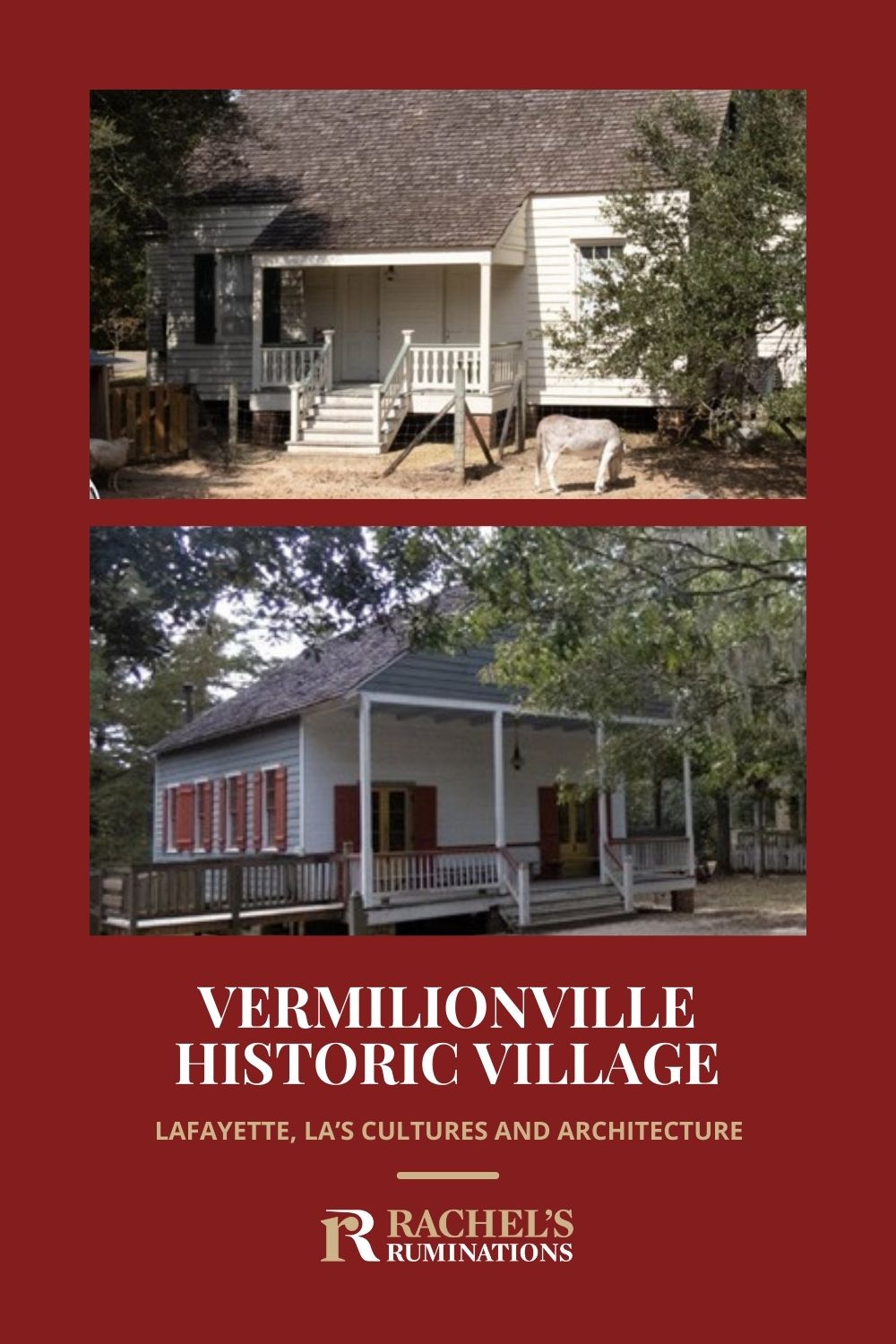 VERMILIONVILLE HISTORIC VILLAGE

LAFAYETTE, LA'S CULTURES AND ARCHITECTURE

R RACHEL'S RUMINATIONS